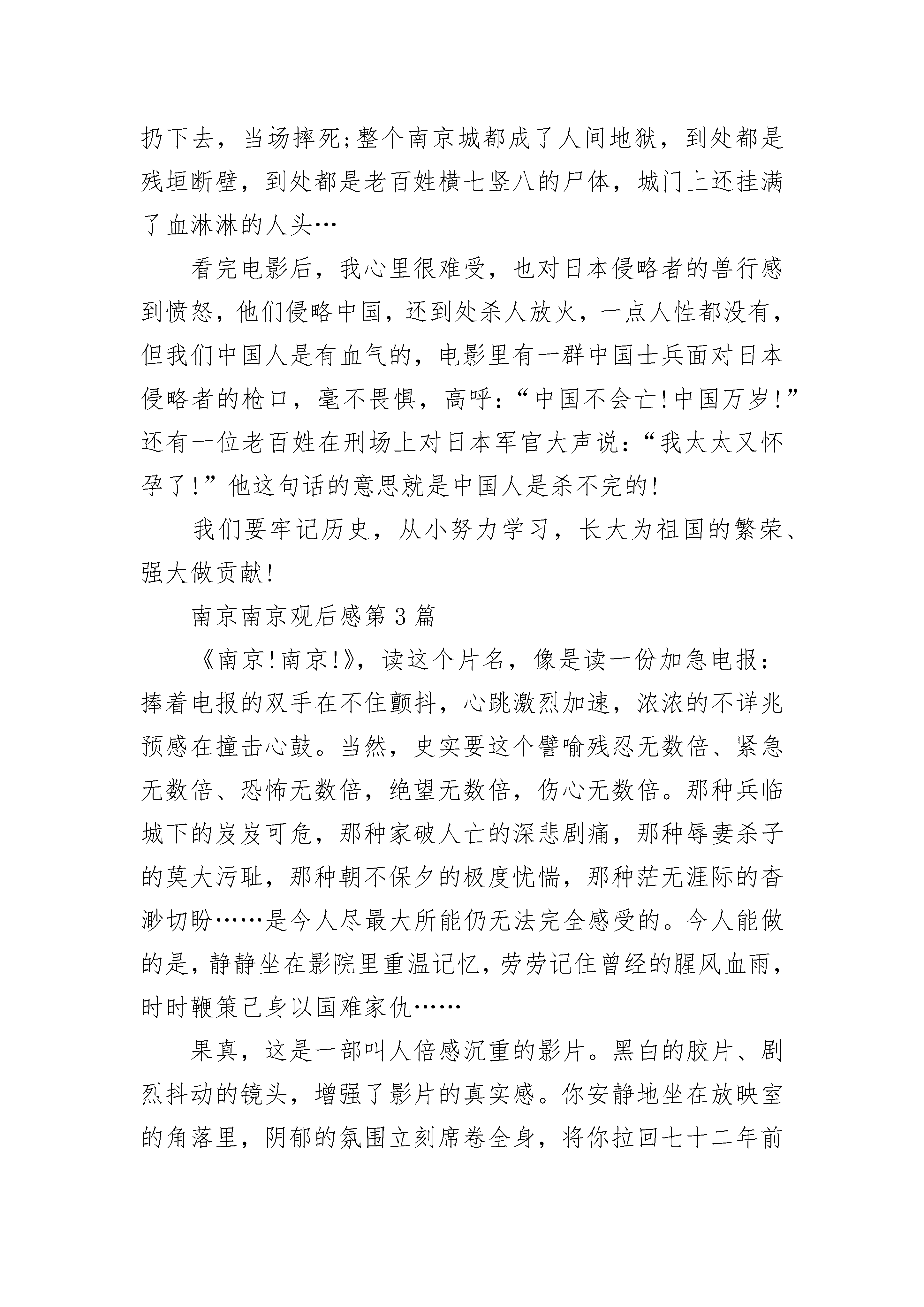 扔下去，当场摔死;整个南京城都成了人间地狱，到处都是残垣断壁，到处都是老百姓横七竖八的尸体，城门上还挂满了血淋淋的人头…

看完电影后，我心里很难受，也对日本侵略者的兽行感到愤怒，他们侵略中国，还到处杀人放火，一点人性都没有，但我们中国人是有血气的，电影里有一群中国士兵面对日本侵略者的枪口，毫不畏惧，高呼：“中国不会亡!中国万岁!”还有一位老百姓在刑场上对日本军官大声说：“我太太又怀孕了!”他这句话的意思就是中国人是杀不完的!

我们要牢记历史，从小努力学习，长大为祖国的繁荣、强大做贡献!

南京南京观后感第3篇

《南京!南京!》，读这个片名，像是读一份加急电报：捧着电报的双手在不住颤抖，心跳激烈加速，浓浓的不详兆预感在撞击心鼓。当然，史实要这个譬喻残忍无数倍、紧急无数倍、恐怖无数倍，绝望无数倍，伤心无数倍。那种兵临城下的岌岌可危，那种家破人亡的深悲剧痛，那种辱妻杀子的莫大污耻，那种朝不保夕的极度忧惴，那种茫无涯际的杳渺切盼……是今人尽最大所能仍无法完全感受的。今人能做的是，静静坐在影院里重温记忆，劳劳记住曾经的腥风血雨，时时鞭策己身以国难家仇……

果真，这是一部叫人倍感沉重的影片。黑白的胶片、剧烈抖动的镜头，增强了影片的真实感。你安静地坐在放映室的角落里，阴郁的氛围立刻席卷全身，将你拉回七十二年前